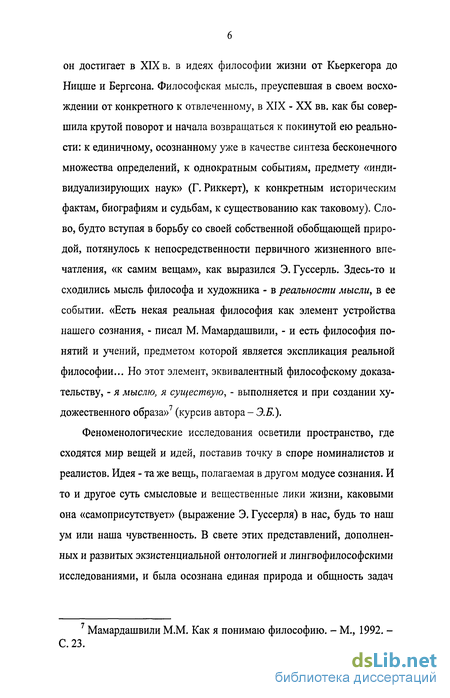 6

он достигает в XIX в. в идеях философии жизни от Кьеркегора до Ницше и Бергсона. Философская мысль, преуспевшая в своем восхождении от конкретного к отвлеченному, в XIX - XX вв. как бы совершила крутой поворот и начала возвращаться к покинутой ею реальности: к единичному, осознанному уже в качестве синтеза бесконечного множества определений, к однократным событиям, предмету «индивидуализирующих наук» (Г. Риккерт), к конкретным историческим фактам, биографиям и судьбам, к существованию как таковому). Слово, будто вступая в борьбу со своей собственной обобщающей природой, потянулось к непосредственности первичного жизненного впечатления, «к самим вещам», как выразился Э. Гуссерль. Здесь-то и сходились мысль философа и художника - в реальности мысли, в ее событии. «Есть некая реальная философия как элемент устройства нашего сознания, - писал М. Мамардашвили, - и есть философия понятий и учений, предметом которой является экспликация реальной философии... Но этот элемент, эквивалентный философскому доказательству, - я мыслю, я существую, - выполняется и при создании художественного образа»$^7$ (курсив автора – Э.Б.).

Феноменологические исследования осветили пространство, где сходятся мир вещей и идей, поставив точку в споре номиналистов и реалистов. Идея - та же вещь, полагаемая в другом модусе сознания. И то и другое суть смысловые и вещественные лики жизни, каковыми она «самоприсутствует» (выражение Э. Гуссерля) в нас, будь то наш ум или наша чувственность. В свете этих представлений, дополненных и развитых экзистенциальной онтологией и лингвофилософскими исследованиями, и была осознана единая природа и общность задач

$^7$ Мамардашвили М.М. Как я понимаю философию. – М., 1992. – С. 23.

dsLib.net
библиотека диссертаций